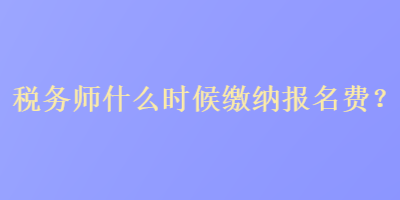 税务师什么时候缴纳报名费？